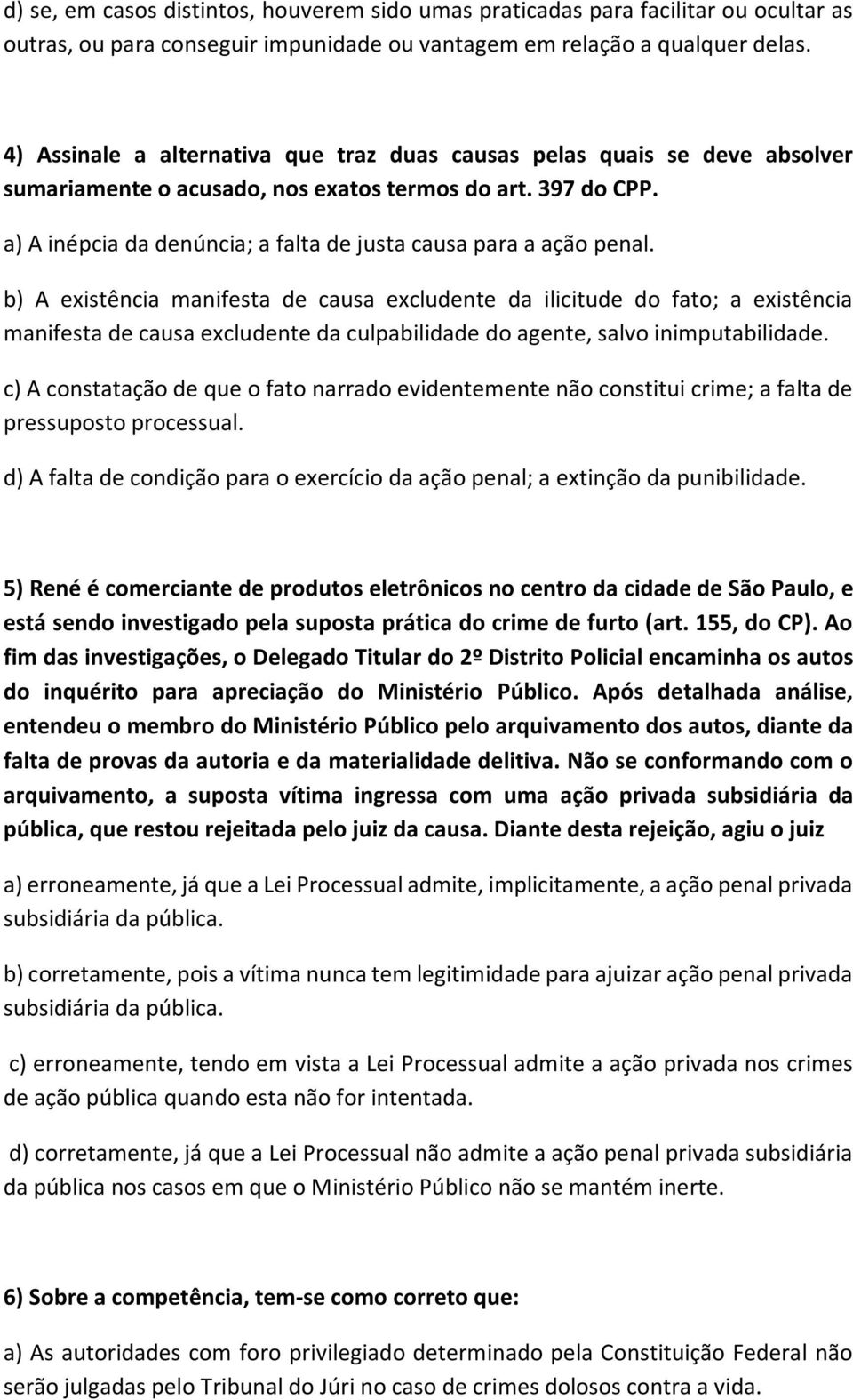 d) se, em casos distintos, houverem sido umas praticadas para facilitar ou ocultar as outras, ou para conseguir impunidade ou vantagem em relação a qualquer delas.

4) Assinale a alternativa que traz duas causas pelas quais se deve absolver sumariamente o acusado, nos exatos termos do art. 397 do CPP.

a) A inépcia da denúncia; a falta de justa causa para a ação penal.

b) A existência manifesta de causa excludente da ilicitude do fato; a existência manifesta de causa excludente da culpabilidade do agente, salvo inimputabilidade.

c) A constatação de que o fato narrado evidentemente não constitui crime; a falta de pressuposto processual.

d) A falta de condição para o exercício da ação penal; a extinção da punibilidade.

5) René é comerciante de produtos eletrônicos no centro da cidade de São Paulo, e está sendo investigado pela suposta prática do crime de furto (art. 155, do CP). Ao fim das investigações, o Delegado Titular do 2º Distrito Policial encaminha os autos do inquérito para apreciação do Ministério Público. Após detalhada análise, entendeu o membro do Ministério Público pelo arquivamento dos autos, diante da falta de provas da autoria e da materialidade delitiva. Não se conformando com o arquivamento, a suposta vítima ingressa com uma ação privada subsidiária da pública, que restou rejeitada pelo juiz da causa. Diante desta rejeição, agiu o juiz

a) erroneamente, já que a Lei Processual admite, implicitamente, a ação penal privada subsidiária da pública.

b) corretamente, pois a vítima nunca tem legitimidade para ajuizar ação penal privada subsidiária da pública.

c) erroneamente, tendo em vista a Lei Processual admite a ação privada nos crimes de ação pública quando esta não for intentada.

d) corretamente, já que a Lei Processual não admite a ação penal privada subsidiária da pública nos casos em que o Ministério Público não se mantém inerte.

6) Sobre a competência, tem-se como correto que:

a) As autoridades com foro privilegiado determinado pela Constituição Federal não serão julgadas pelo Tribunal do Júri no caso de crimes dolosos contra a vida.